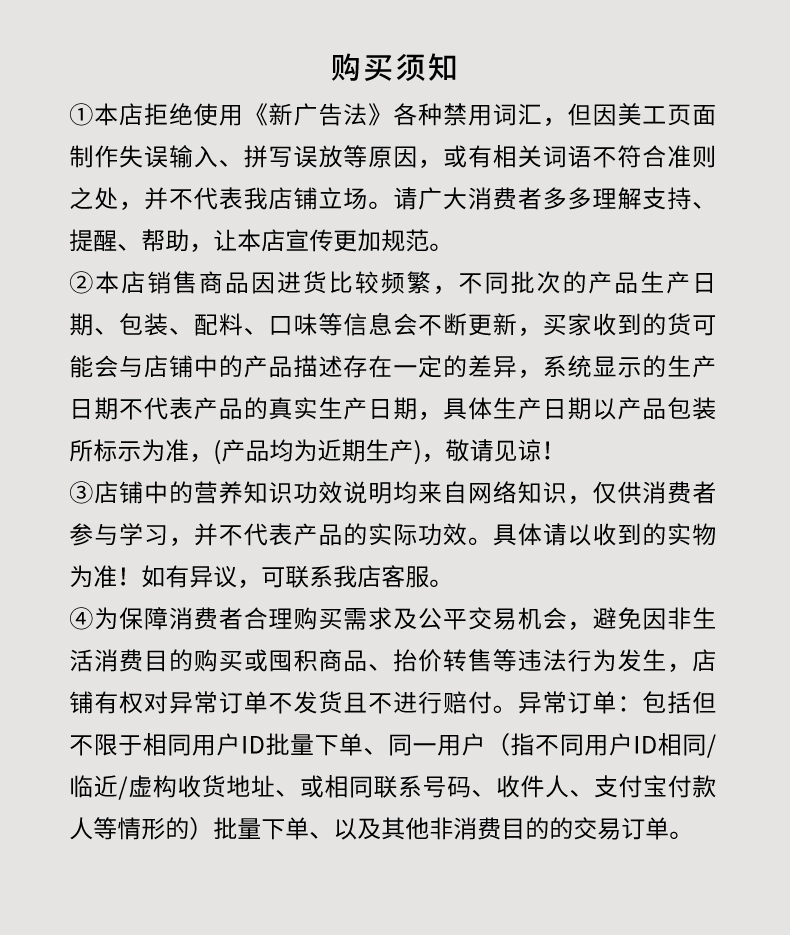 购买须知

①本店拒绝使用《新广告法》各种禁用词汇，但因美工页面制作失误输入、拼写误放等原因，或有相关词语不符合准则之处，并不代表我店铺立场。请广大消费者多多理解支持、提醒、帮助，让本店宣传更加规范。

②本店销售商品因进货比较频繁，不同批次的产品生产日期、包装、配料、口味等信息会不断更新，买家收到的货可能会与店铺中的产品描述存在一定的差异，系统显示的生产日期不代表产品的真实生产日期，具体生产日期以产品包装所标示为准，(产品均为近期生产)，敬请见谅！

③店铺中的营养知识功效说明均来自网络知识，仅供消费者参与学习，并不代表产品的实际功效。具体请以收到的实物为准！如有异议，可联系我店客服。

④为保障消费者合理购买需求及公平交易机会，避免因非生活消费目的购买或囤积商品、抬价转售等违法行为发生，店铺有权对异常订单不发货且不进行赔付。异常订单：包括但不限于相同用户ID批量下单、同一用户（指不同用户ID相同/临近/虚构收货地址、或相同联系号码、收件人、支付宝付款人等情形的）批量下单、以及其他非消费目的的交易订单。